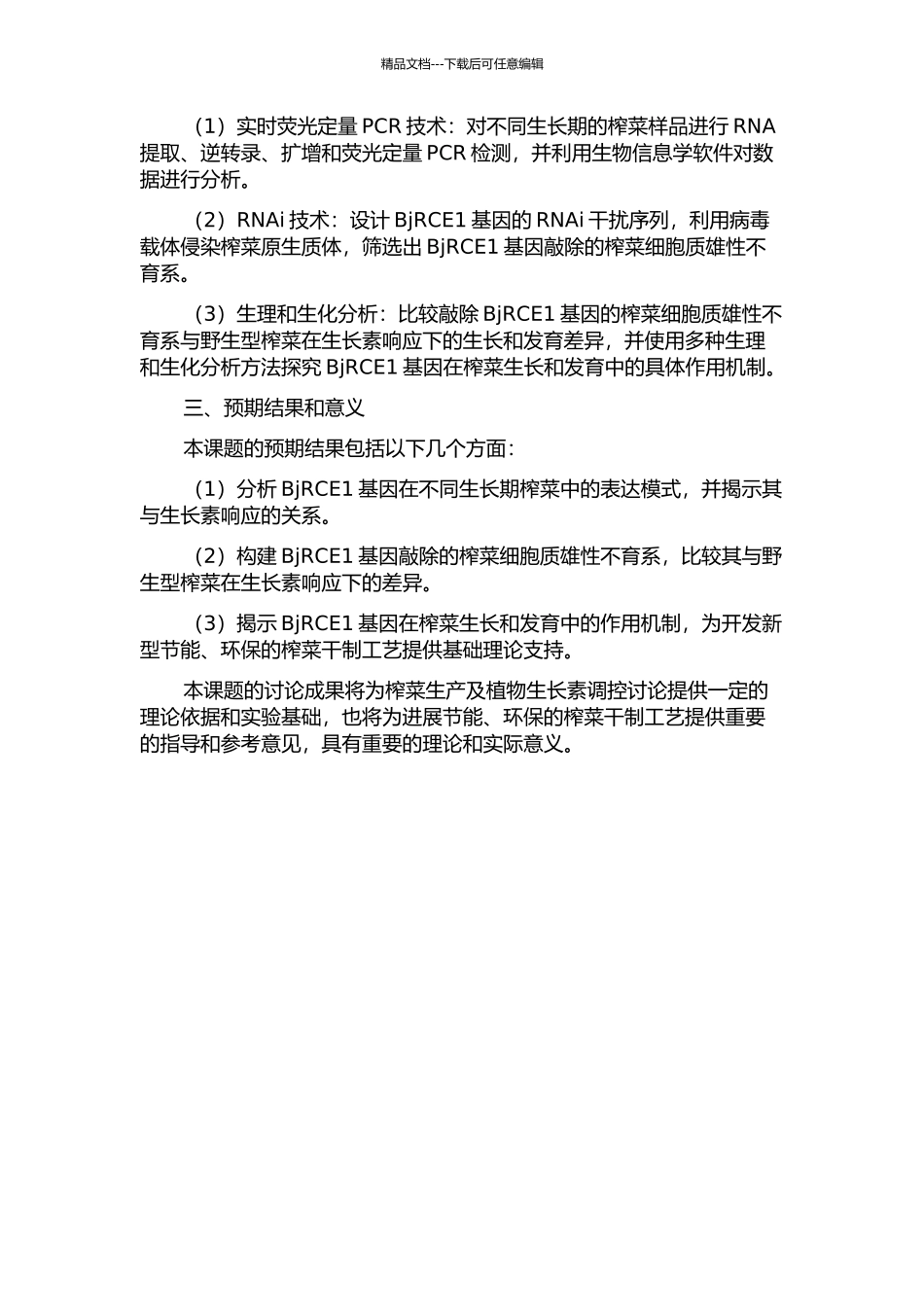 精品文档---下载后可任意编辑

（1）实时荧光定量 PCR 技术：对不同生长期的榨菜样品进行 RNA 提取、逆转录、扩增和荧光定量 PCR 检测，并利用生物信息学软件对数据进行分析。

（2）RNAi 技术：设计 BjRCE1 基因的 RNAi 干扰序列，利用病毒载体侵染榨菜原生质体，筛选出 BjRCE1 基因敲除的榨菜细胞质雄性不育系。

（3）生理和生化分析：比较敲除 BjRCE1 基因的榨菜细胞质雄性不育系与野生型榨菜在生长素响应下的生长和发育差异，并使用多种生理和生化分析方法探究 BjRCE1 基因在榨菜生长和发育中的具体作用机制。

三、预期结果和意义

本课题的预期结果包括以下几个方面：

（1）分析 BjRCE1 基因在不同生长期榨菜中的表达模式，并揭示其与生长素响应的关系。

（2）构建 BjRCE1 基因敲除的榨菜细胞质雄性不育系，比较其与野生型榨菜在生长素响应下的差异。

（3）揭示 BjRCE1 基因在榨菜生长和发育中的作用机制，为开发新型节能、环保的榨菜干制工艺提供基础理论支持。

本课题的讨论成果将为榨菜生产及植物生长素调控讨论提供一定的理论依据和实验基础，也将为进展节能、环保的榨菜干制工艺提供重要的指导和参考意见，具有重要的理论和实际意义。